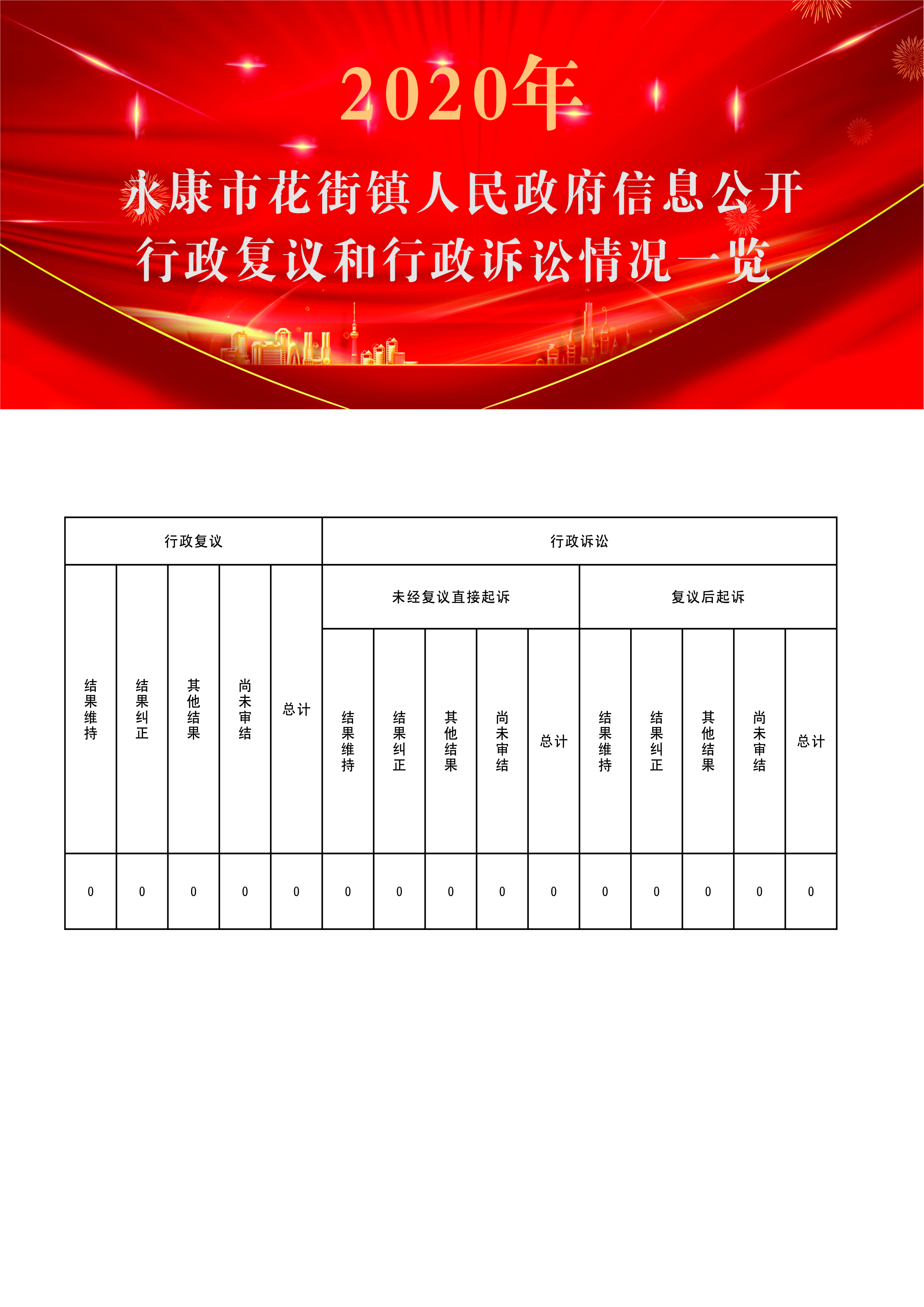 2020年

永康市花街镇人民政府信息公开
行政复议和行政诉讼情况一览

| 行政复议 | | | | | 行政诉讼 | | | | | | | | | |
|---|---|---|---|---|---|---|---|---|---|---|---|---|---|---|
| | | | | | 未经复议直接起诉 | | | | | 复议后起诉 | | | | |
| 结果维持 | 结果纠正 | 其他结果 | 尚未审结 | 总计 | 结果维持 | 结果纠正 | 其他结果 | 尚未审结 | 总计 | 结果维持 | 结果纠正 | 其他结果 | 尚未审结 | 总计 |
| 0 | 0 | 0 | 0 | 0 | 0 | 0 | 0 | 0 | 0 | 0 | 0 | 0 | 0 | 0 |